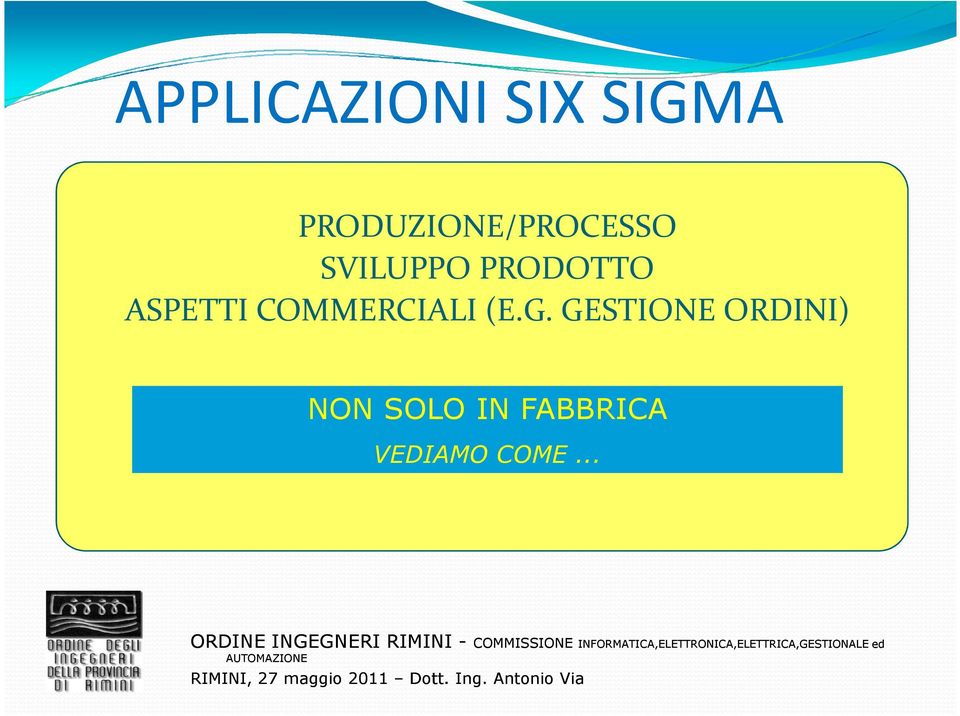 APPLICAZIONI SIX SIGMA

PRODUZIONE/PROCESSO
SVILUPPO PRODOTTO
ASPETTI COMMERCIALI (E.G. GESTIONE ORDINI)

NON SOLO IN FABBRICA
VEDIAMO COME ...

ORDINE DEGLI INGEGNERI DELLA PROVINCIA DI RIMINI

ORDINE INGEGNERI RIMINI - COMMISSIONE INFORMATICA,ELETTRONICA,ELETTRICA,GESTIONALE ed AUTOMAZIONE
RIMINI, 27 maggio 2011 – Dott. Ing. Antonio Via